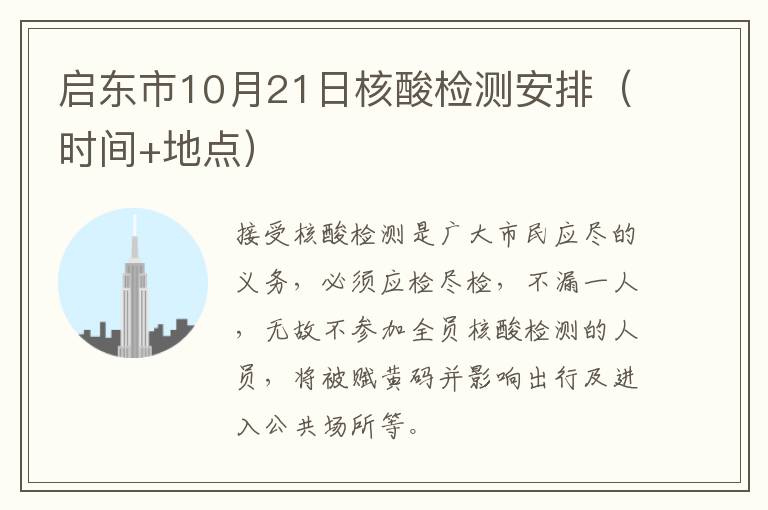 启东市10月21日核酸检测安排（时间+地点）

接受核酸检测是广大市民应尽的义务，必须应检尽检，不漏一人，无故不参加全员核酸检测的人员，将被赋黄码并影响出行及进入公共场所等。